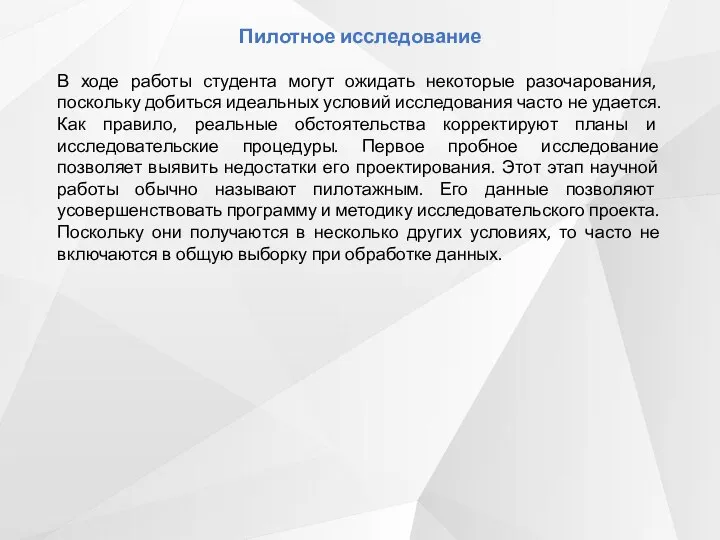 Пилотное исследование

В ходе работы студента могут ожидать некоторые разочарования, поскольку добиться идеальных условий исследования часто не удается. Как правило, реальные обстоятельства корректируют планы и исследовательские процедуры. Первое пробное исследование позволяет выявить недостатки его проектирования. Этот этап научной работы обычно называют пилотажным. Его данные позволяют усовершенствовать программу и методику исследовательского проекта. Поскольку они получаются в несколько других условиях, то часто не включаются в общую выборку при обработке данных.